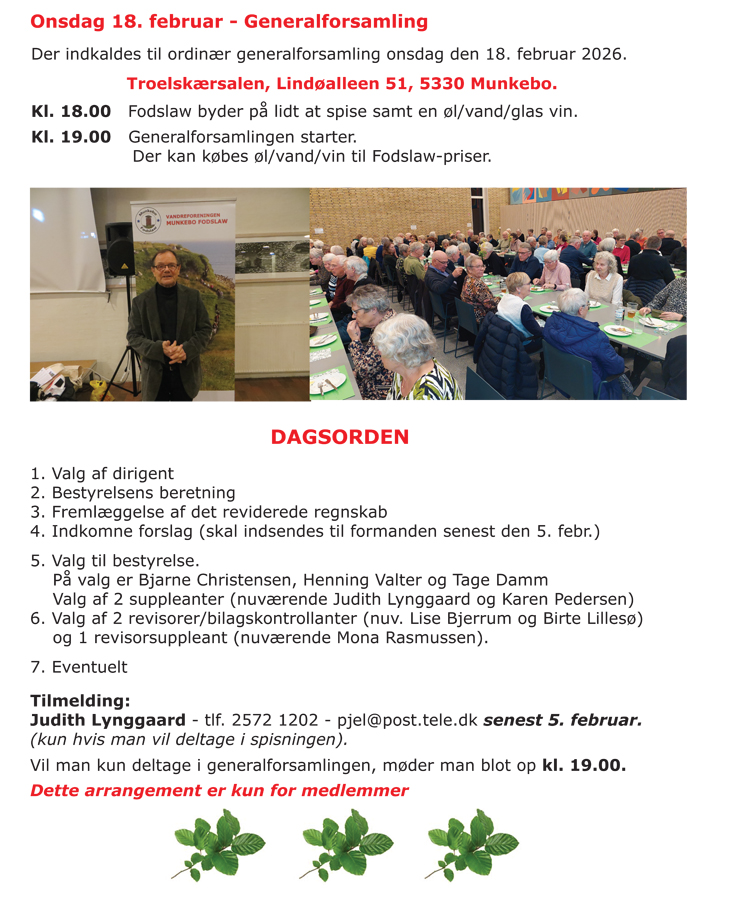 Onsdag 18. februar - Generalforsamling

Der indkaldes til ordinær generalforsamling onsdag den 18. februar 2026.

Troelskærsalen, Lindøalleen 51, 5330 Munkebo.

Kl. 18.00 Fodslaw byder på lidt at spise samt en øl/vand/glas vin.

Kl. 19.00 Generalforsamlingen starter.
Der kan købes øl/vand/vin til Fodslaw-priser.

VANDREFORENINGEN MUNKEBO FODSLAW

DAGSORDEN

1. Valg af dirigent
2. Bestyrelsens beretning
3. Fremlæggelse af det reviderede regnskab
4. Indkomne forslag (skal indsendes til formanden senest den 5. febr.)

5. Valg til bestyrelse.
På valg er Bjarne Christensen, Henning Valter og Tage Damm
Valg af 2 suppleanter (nuværende Judith Lynggaard og Karen Pedersen)
6. Valg af 2 revisorer/bilagskontrollanter (nuv. Lise Bjerrum og Birte Lillesø)
og 1 revisorsuppleant (nuværende Mona Rasmussen).

7. Eventuelt

Tilmelding:
Judith Lynggaard - tlf. 2572 1202 - pjel@post.tele.dk senest 5. februar.
(kun hvis man vil deltage i spisningen).

Vil man kun deltage i generalforsamlingen, møder man blot op kl. 19.00.

Dette arrangement er kun for medlemmer